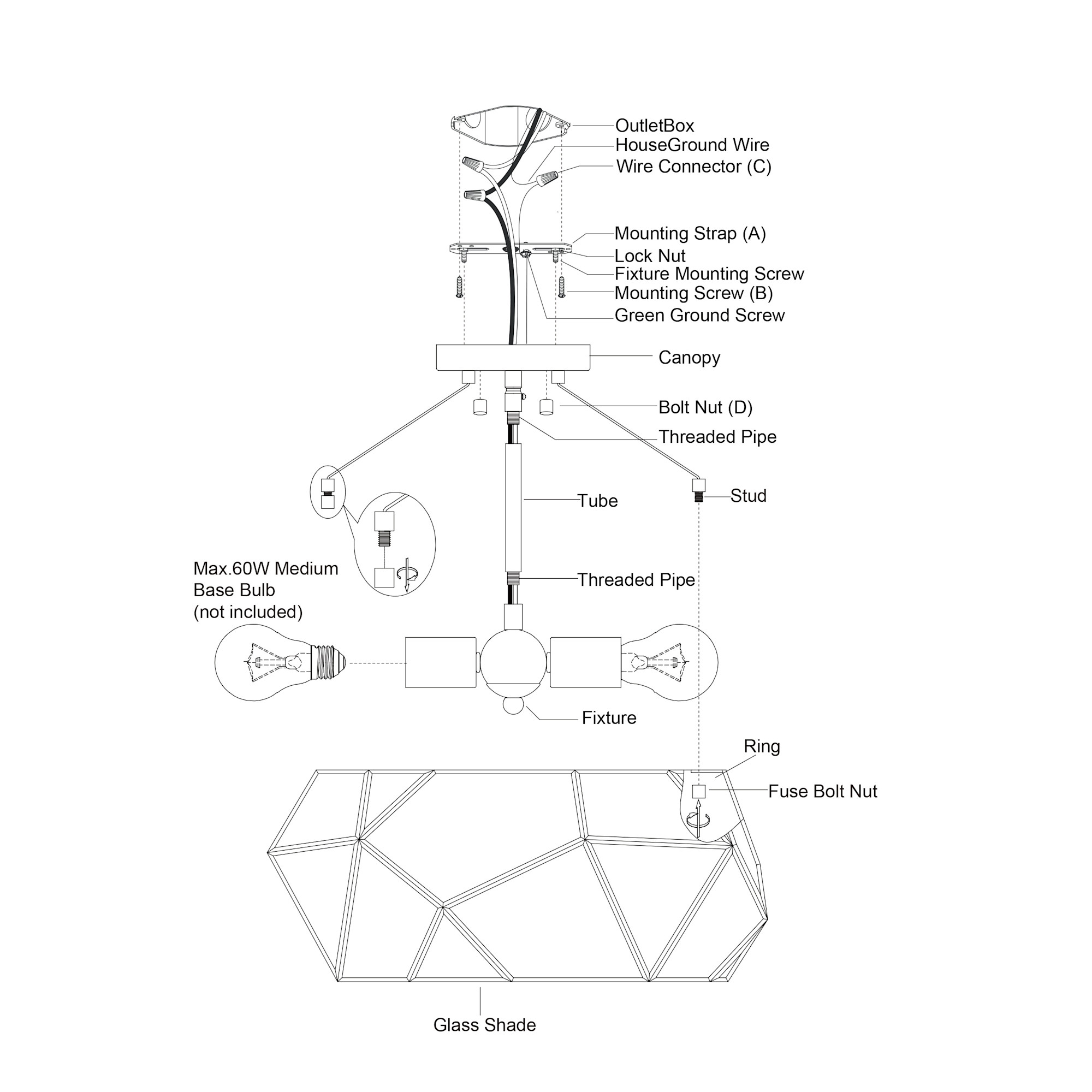 OutletBox
HouseGround Wire
Wire Connector (C)
Mounting Strap (A)
Lock Nut
Fixture Mounting Screw
Mounting Screw (B)
Green Ground Screw
Canopy
Bolt Nut (D)
Threaded Pipe
Tube
Stud
Max.60W Medium Base Bulb (not included)
Threaded Pipe
Fixture
Ring
Fuse Bolt Nut
Glass Shade